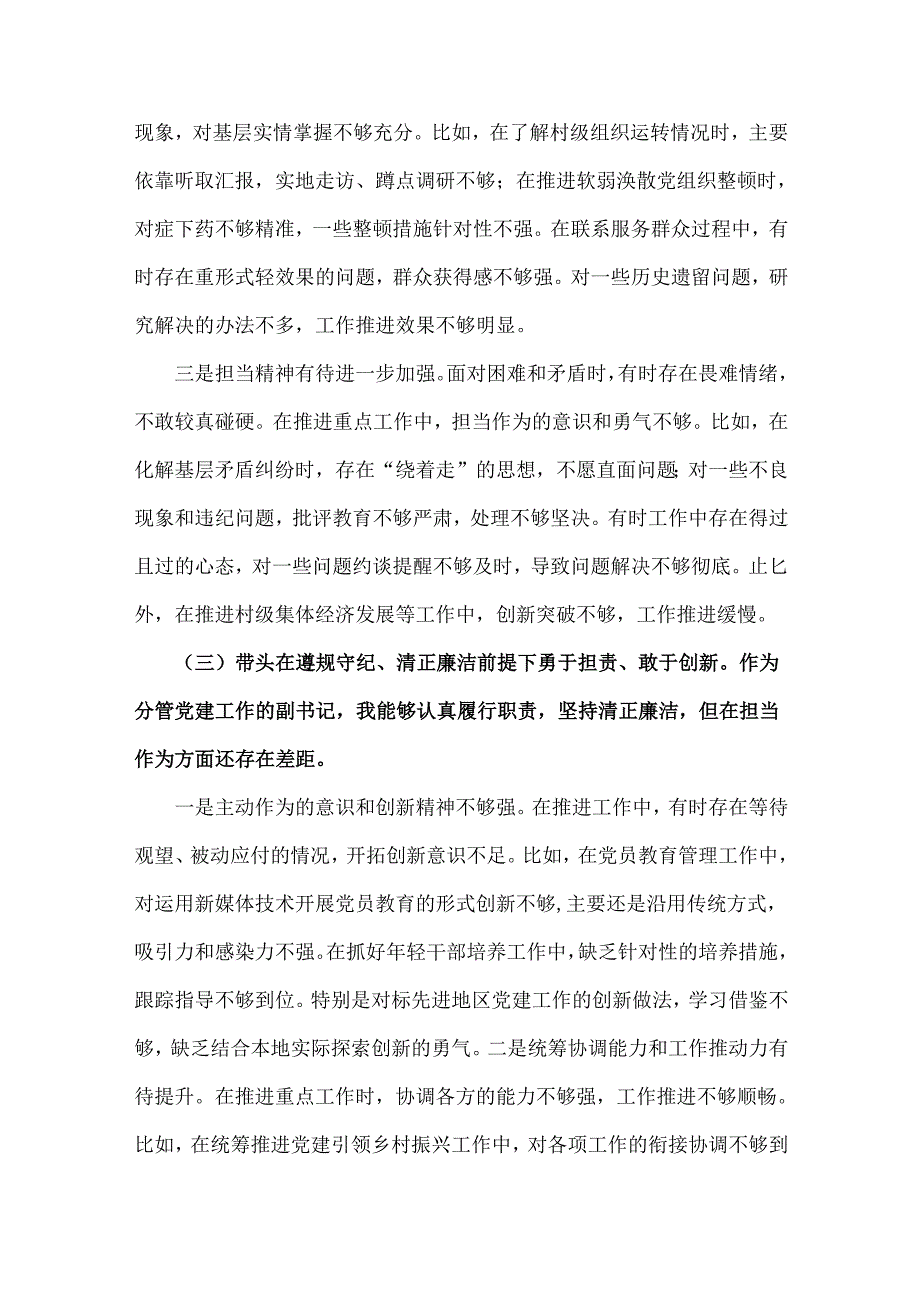 现象，对基层实情掌握不够充分。比如，在了解村级组织运转情况时，主要依靠听取汇报，实地走访、蹲点调研不够；在推进软弱涣散党组织整顿时，对症下药不够精准，一些整顿措施针对性不强。在联系服务群众过程中，有时存在重形式轻效果的问题，群众获得感不够强。对一些历史遗留问题，研究解决的办法不多，工作推进效果不够明显。

三是担当精神有待进一步加强。面对困难和矛盾时，有时存在畏难情绪，不敢较真碰硬。在推进重点工作中，担当作为的意识和勇气不够。比如，在化解基层矛盾纠纷时，存在“绕着走”的思想，不愿直面问题；对一些不良现象和违纪问题，批评教育不够严肃，处理不够坚决。有时工作中存在得过且过的心态，对一些问题约谈提醒不够及时，导致问题解决不够彻底。止匕外，在推进村级集体经济发展等工作中，创新突破不够，工作推进缓慢。

（三）带头在遵规守纪、清正廉洁前提下勇于担责、敢于创新。作为分管党建工作的副书记，我能够认真履行职责，坚持清正廉洁，但在担当作为方面还存在差距。

一是主动作为的意识和创新精神不够强。在推进工作中，有时存在等待观望、被动应付的情况，开拓创新意识不足。比如，在党员教育管理工作中，对运用新媒体技术开展党员教育的形式创新不够，主要还是沿用传统方式，吸引力和感染力不强。在抓好年轻干部培养工作中，缺乏针对性的培养措施，跟踪指导不够到位。特别是对标先进地区党建工作的创新做法，学习借鉴不够，缺乏结合本地实际探索创新的勇气。二是统筹协调能力和工作推动力有待提升。在推进重点工作时，协调各方的能力不够强，工作推进不够顺畅。比如，在统筹推进党建引领乡村振兴工作中，对各项工作的衔接协调不够到